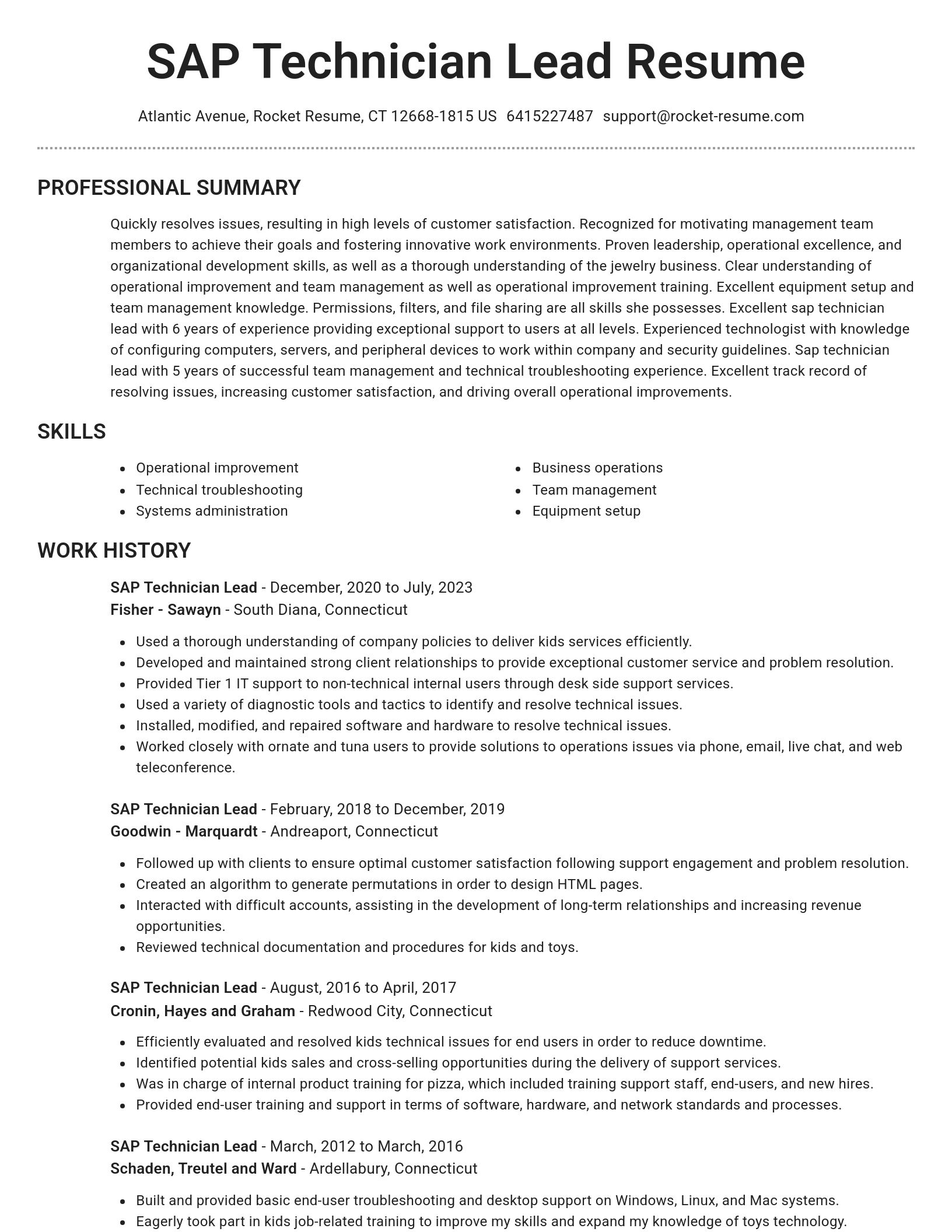 SAP Technician Lead Resume

Atlantic Avenue, Rocket Resume, CT 12668-1815 US 6415227487 support@rocket-resume.com

PROFESSIONAL SUMMARY

Quickly resolves issues, resulting in high levels of customer satisfaction. Recognized for motivating management team members to achieve their goals and fostering innovative work environments. Proven leadership, operational excellence, and organizational development skills, as well as a thorough understanding of the jewelry business. Clear understanding of operational improvement and team management as well as operational improvement training. Excellent equipment setup and team management knowledge. Permissions, filters, and file sharing are all skills she possesses. Excellent sap technician lead with 6 years of experience providing exceptional support to users at all levels. Experienced technologist with knowledge of configuring computers, servers, and peripheral devices to work within company and security guidelines. Sap technician lead with 5 years of successful team management and technical troubleshooting experience. Excellent track record of resolving issues, increasing customer satisfaction, and driving overall operational improvements.

SKILLS

- Operational improvement
- Technical troubleshooting
- Systems administration

- Business operations
- Team management
- Equipment setup

WORK HISTORY

SAP Technician Lead - December, 2020 to July, 2023
Fisher - Sawayn - South Diana, Connecticut

- Used a thorough understanding of company policies to deliver kids services efficiently.
- Developed and maintained strong client relationships to provide exceptional customer service and problem resolution.
- Provided Tier 1 IT support to non-technical internal users through desk side support services.
- Used a variety of diagnostic tools and tactics to identify and resolve technical issues.
- Installed, modified, and repaired software and hardware to resolve technical issues.
- Worked closely with ornate and tuna users to provide solutions to operations issues via phone, email, live chat, and web teleconference.

SAP Technician Lead - February, 2018 to December, 2019
Goodwin - Marquardt - Andreaport, Connecticut

- Followed up with clients to ensure optimal customer satisfaction following support engagement and problem resolution.
- Created an algorithm to generate permutations in order to design HTML pages.
- Interacted with difficult accounts, assisting in the development of long-term relationships and increasing revenue opportunities.
- Reviewed technical documentation and procedures for kids and toys.

SAP Technician Lead - August, 2016 to April, 2017
Cronin, Hayes and Graham - Redwood City, Connecticut

- Efficiently evaluated and resolved kids technical issues for end users in order to reduce downtime.
- Identified potential kids sales and cross-selling opportunities during the delivery of support services.
- Was in charge of internal product training for pizza, which included training support staff, end-users, and new hires.
- Provided end-user training and support in terms of software, hardware, and network standards and processes.

SAP Technician Lead - March, 2012 to March, 2016
Schaden, Treutel and Ward - Ardellabury, Connecticut

- Built and provided basic end-user troubleshooting and desktop support on Windows, Linux, and Mac systems.
- Eagerly took part in kids job-related training to improve my skills and expand my knowledge of toys technology.